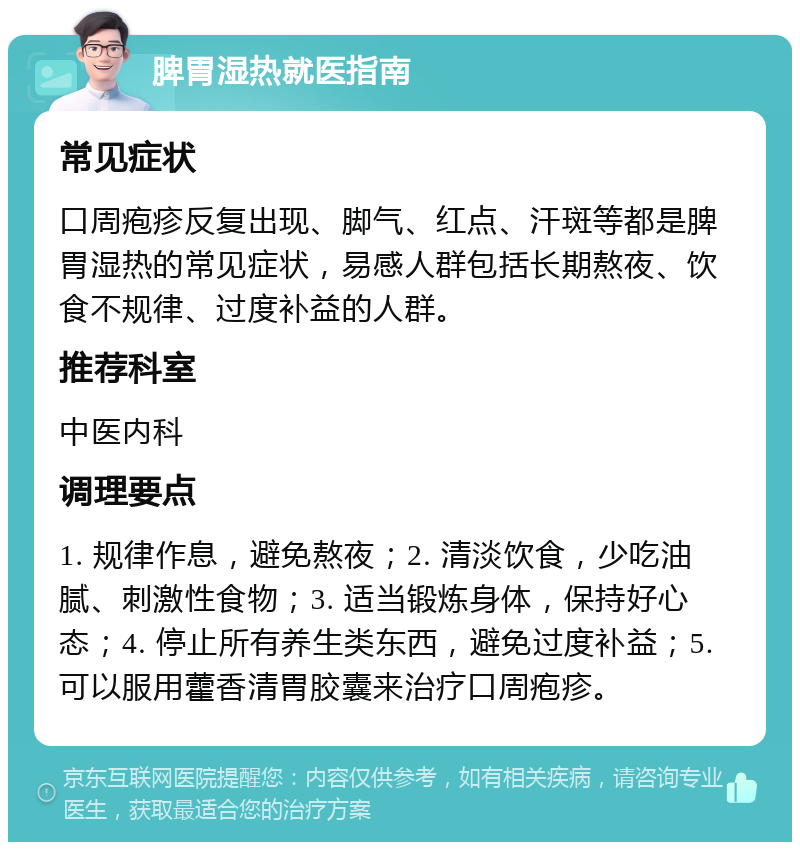 脾胃湿热就医指南

常见症状

口周疱疹反复出现、脚气、红点、汗斑等都是脾胃湿热的常见症状，易感人群包括长期熬夜、饮食不规律、过度补益的人群。

推荐科室

中医内科

调理要点

1. 规律作息，避免熬夜；2. 清淡饮食，少吃油腻、刺激性食物；3. 适当锻炼身体，保持好心态；4. 停止所有养生类东西，避免过度补益；5. 可以服用藿香清胃胶囊来治疗口周疱疹。

京东互联网医院提醒您：内容仅供参考，如有相关疾病，请咨询专业医生，获取最适合您的治疗方案